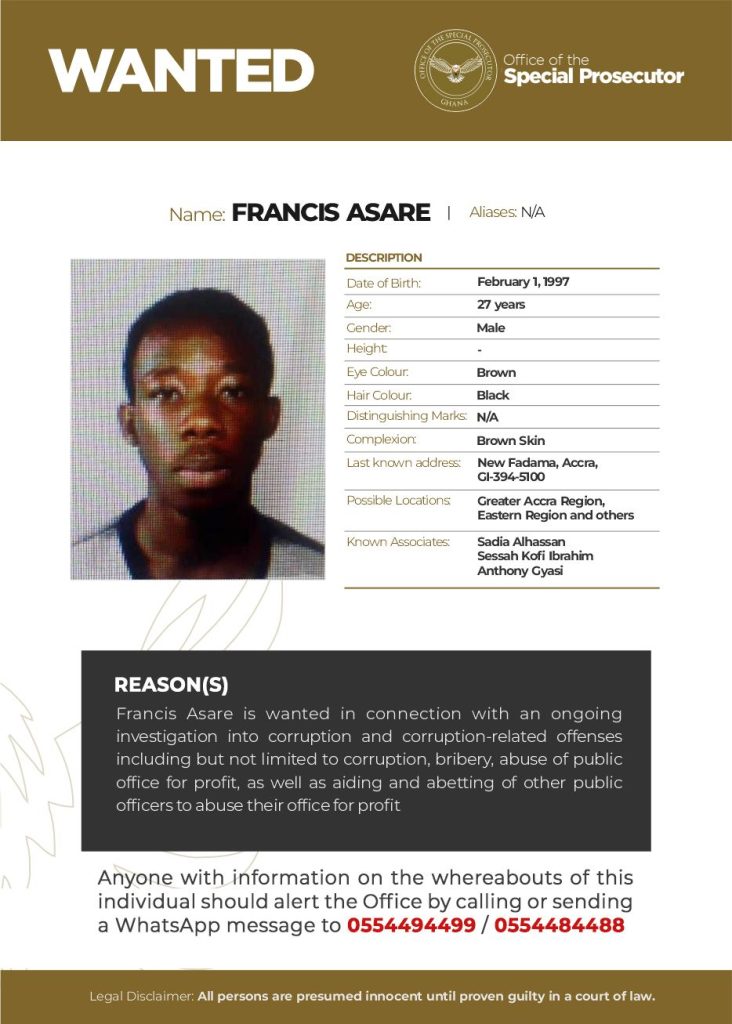 WANTED

OFFICE OF THE SPECIAL PROSECUTOR
GHANA

Office of the Special Prosecutor

Name: FRANCIS ASARE | Aliases: N/A

DESCRIPTION

| | |
|---|---|
| Date of Birth: | February 1, 1997 |
| Age: | 27 years |
| Gender: | Male |
| Height: | - |
| Eye Colour: | Brown |
| Hair Colour: | Black |
| Distinguishing Marks: | N/A |
| Complexion: | Brown Skin |
| Last known address: | New Fadama, Accra, GI-394-5100 |
| Possible Locations: | Greater Accra Region, Eastern Region and others |
| Known Associates: | Sadia Alhassan Sessah Kofi Ibrahim Anthony Gyasi |

REASON(S)

Francis Asare is wanted in connection with an ongoing investigation into corruption and corruption-related offenses including but not limited to corruption, bribery, abuse of public office for profit, as well as aiding and abetting of other public officers to abuse their office for profit

Anyone with information on the whereabouts of this individual should alert the Office by calling or sending a WhatsApp message to 0554494499 / 0554484488

Legal Disclaimer: All persons are presumed innocent until proven guilty in a court of law.